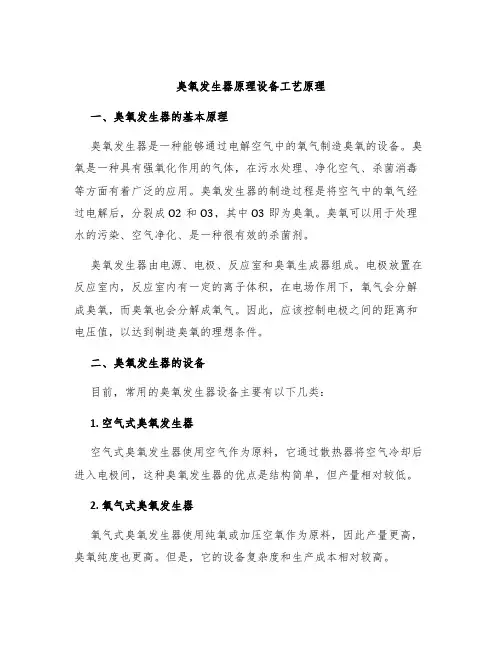 臭氧发生器原理设备工艺原理

一、臭氧发生器的基本原理

臭氧发生器是一种能够通过电解空气中的氧气制造臭氧的设备。臭氧是一种具有强氧化作用的气体，在污水处理、净化空气、杀菌消毒等方面有着广泛的应用。臭氧发生器的制造过程是将空气中的氧气经过电解后，分裂成 O2 和 O3，其中 O3 即为臭氧。臭氧可以用于处理水的污染、空气净化、是一种很有效的杀菌剂。

臭氧发生器由电源、电极、反应室和臭氧生成器组成。电极放置在反应室内，反应室内有一定的离子体积，在电场作用下，氧气会分解成臭氧，而臭氧也会分解成氧气。因此，应该控制电极之间的距离和电压值，以达到制造臭氧的理想条件。

二、臭氧发生器的设备

目前，常用的臭氧发生器设备主要有以下几类：

1. 空气式臭氧发生器

空气式臭氧发生器使用空气作为原料，它通过散热器将空气冷却后进入电极间，这种臭氧发生器的优点是结构简单，但产量相对较低。

2. 氧气式臭氧发生器

氧气式臭氧发生器使用纯氧或加压空氧作为原料，因此产量更高，臭氧纯度也更高。但是，它的设备复杂度和生产成本相对较高。